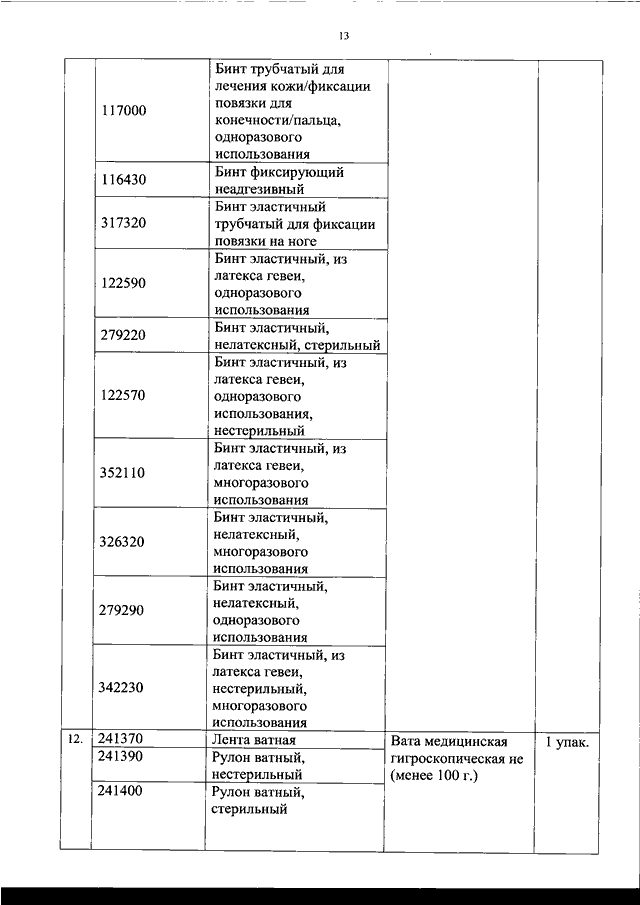 13

| | | | | |
|---|---|---|---|---|
| | 117000 | Бинт трубчатый для лечения кожи/фиксации повязки для конечности/пальца, одноразового использования | | |
| | 116430 | Бинт фиксирующий неадгезивный | | |
| | 317320 | Бинт эластичный трубчатый для фиксации повязки на ноге | | |
| | 122590 | Бинт эластичный, из латекса гевеи, одноразового использования | | |
| | 279220 | Бинт эластичный, нелатексный, стерильный | | |
| | 122570 | Бинт эластичный, из латекса гевеи, одноразового использования, нестерильный | | |
| | 352110 | Бинт эластичный, из латекса гевеи, многоразового использования | | |
| | 326320 | Бинт эластичный, нелатексный, многоразового использования | | |
| | 279290 | Бинт эластичный, нелатексный, одноразового использования | | |
| | 342230 | Бинт эластичный, из латекса гевеи, нестерильный, многоразового использования | | |
| 12. | 241370 | Лента ватная | Вата медицинская гигроскопическая не (менее 100 г.) | 1 упак. |
| | 241390 | Рулон ватный, нестерильный | | |
| | 241400 | Рулон ватный, стерильный | | |